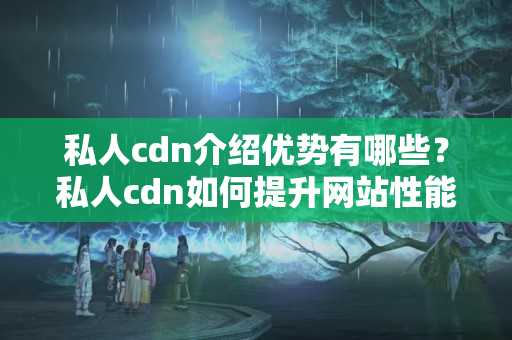 私人cdn介绍优势有哪些？
私人cdn如何提升网站性能